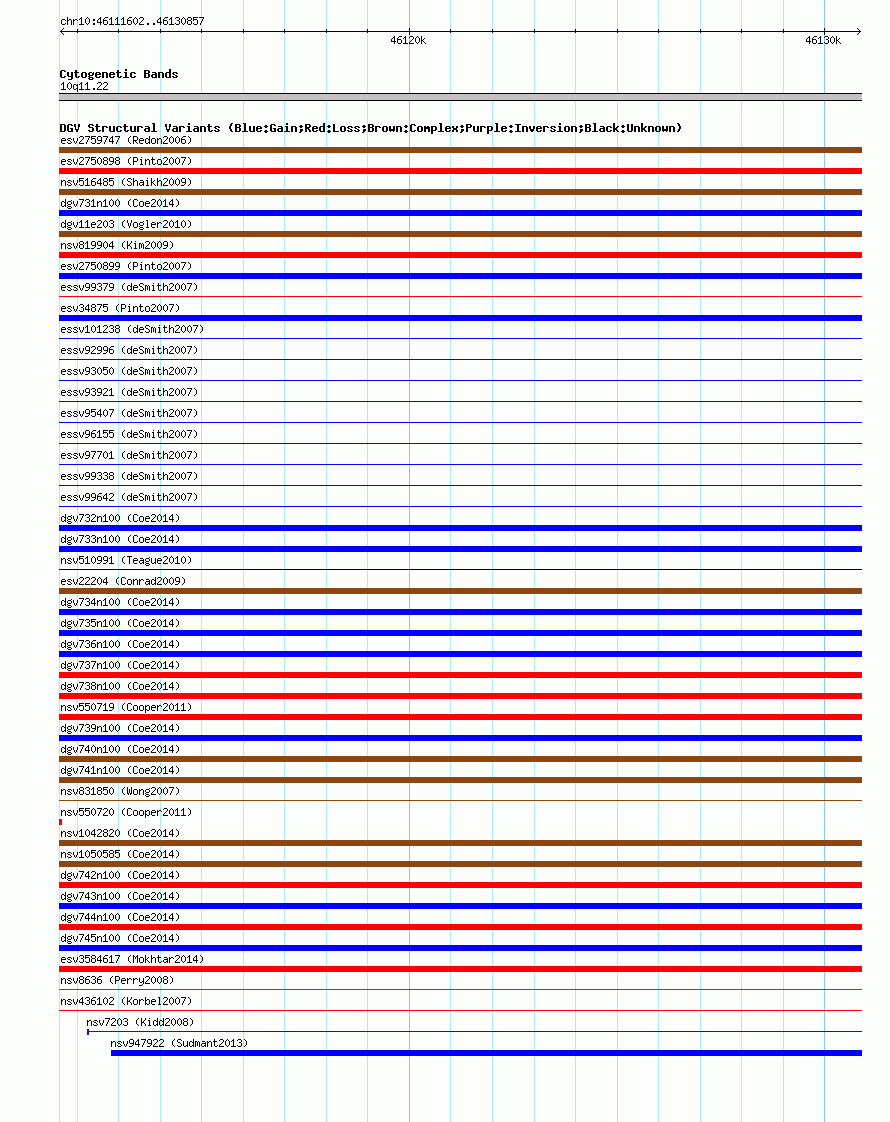 chr10:46111602..46130857

46120k

46130k

Cytogenetic Bands
10q11.22

DGV Structural Variants (Blue:Gain;Red:Loss;Brown:Complex;Purple:Inversion;Black:Unknown)
esv2759747 (Redon2006)
esv2750898 (Pinto2007)
nsv516485 (Shaikh2009)
dgv731n100 (Coe2014)
dgv11e203 (Vogler2010)
nsv819904 (Kim2009)
esv2750899 (Pinto2007)
essv99379 (deSmith2007)
esv34875 (Pinto2007)
essv101238 (deSmith2007)
essv92996 (deSmith2007)
essv93050 (deSmith2007)
essv93921 (deSmith2007)
essv95407 (deSmith2007)
essv96155 (deSmith2007)
essv97701 (deSmith2007)
essv99338 (deSmith2007)
essv99642 (deSmith2007)
dgv732n100 (Coe2014)
dgv733n100 (Coe2014)
nsv510991 (Teague2010)
esv22204 (Conrad2009)
dgv734n100 (Coe2014)
dgv735n100 (Coe2014)
dgv736n100 (Coe2014)
dgv737n100 (Coe2014)
dgv738n100 (Coe2014)
nsv550719 (Cooper2011)
dgv739n100 (Coe2014)
dgv740n100 (Coe2014)
dgv741n100 (Coe2014)
nsv831850 (Wong2007)
nsv550720 (Cooper2011)
nsv1042820 (Coe2014)
nsv1050585 (Coe2014)
dgv742n100 (Coe2014)
dgv743n100 (Coe2014)
dgv744n100 (Coe2014)
dgv745n100 (Coe2014)
esv3584617 (Mokhtar2014)
nsv8636 (Perry2008)
nsv436102 (Korbel2007)
nsv7203 (Kidd2008)
nsv947922 (Sudmant2013)